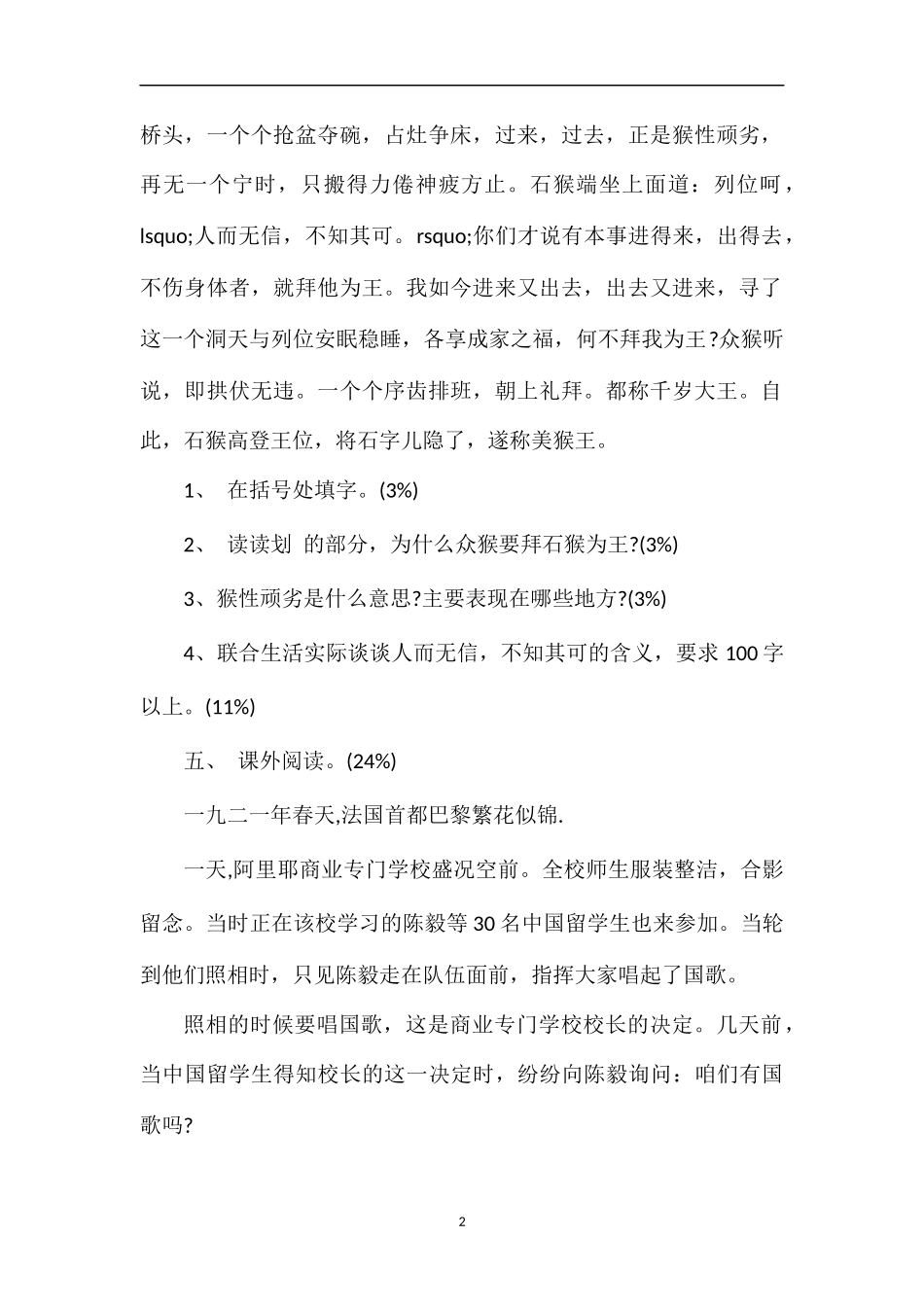 桥头，一个个抢盆夺碗，占灶争床，过来，过去，正是猴性顽劣，再无一个宁时，只搬得力倦神疲方止。石猴端坐上面道：列位呵，lsquo;人而无信，不知其可。rsquo;你们才说有本事进得来，出得去，不伤身体者，就拜他为王。我如今进来又出去，出去又进来，寻了这一个洞天与列位安眠稳睡，各享成家之福，何不拜我为王?众猴听说，即拱伏无违。一个个序齿排班，朝上礼拜。都称千岁大王。自此，石猴高登王位，将石字儿隐了，遂称美猴王。

1、 在括号处填字。(3%)

2、 读读划 的部分，为什么众猴要拜石猴为王?(3%)

3、猴性顽劣是什么意思?主要表现在哪些地方?(3%)

4、联合生活实际谈谈人而无信，不知其可的含义，要求 100 字以上。(11%)

五、 课外阅读。(24%)

一九二一年春天,法国首都巴黎繁花似锦.

一天,阿里耶商业专门学校盛况空前。全校师生服装整洁，合影留念。当时正在该校学习的陈毅等 30 名中国留学生也来参加。当轮到他们照相时，只见陈毅走在队伍面前，指挥大家唱起了国歌。

照相的时候要唱国歌，这是商业专门学校校长的决定。几天前，当中国留学生得知校长的这一决定时，纷纷向陈毅询问：咱们有国歌吗?

2